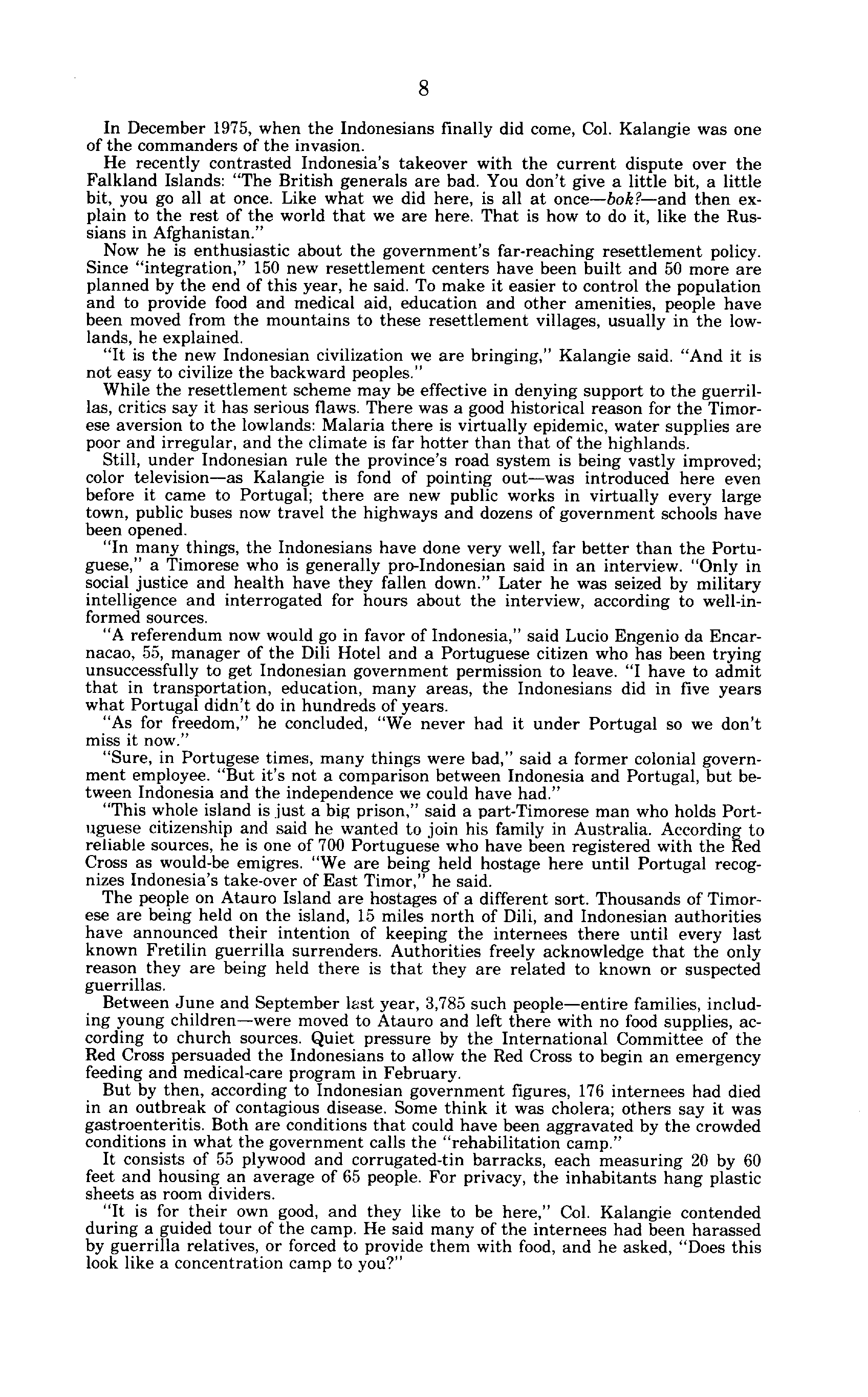 8

In December 1975, when the Indonesians finally did come, Col. Kalangie was one of the commanders of the invasion.

He recently contrasted Indonesia's takeover with the current dispute over the Falkland Islands: "The British generals are bad. You don't give a little bit, a little bit, you go all at once. Like what we did here, is all at once—bok?—and then explain to the rest of the world that we are here. That is how to do it, like the Russians in Afghanistan."

Now he is enthusiastic about the government's far-reaching resettlement policy. Since "integration," 150 new resettlement centers have been built and 50 more are planned by the end of this year, he said. To make it easier to control the population and to provide food and medical aid, education and other amenities, people have been moved from the mountains to these resettlement villages, usually in the lowlands, he explained.

"It is the new Indonesian civilization we are bringing," Kalangie said. "And it is not easy to civilize the backward peoples."

While the resettlement scheme may be effective in denying support to the guerrillas, critics say it has serious flaws. There was a good historical reason for the Timorese aversion to the lowlands: Malaria there is virtually epidemic, water supplies are poor and irregular, and the climate is far hotter than that of the highlands.

Still, under Indonesian rule the province's road system is being vastly improved; color television—as Kalangie is fond of pointing out—was introduced here even before it came to Portugal; there are new public works in virtually every large town, public buses now travel the highways and dozens of government schools have been opened.

"In many things, the Indonesians have done very well, far better than the Portuguese," a Timorese who is generally pro-Indonesian said in an interview. "Only in social justice and health have they fallen down." Later he was seized by military intelligence and interrogated for hours about the interview, according to well-informed sources.

"A referendum now would go in favor of Indonesia," said Lucio Engenio da Encarnacao, 55, manager of the Dili Hotel and a Portuguese citizen who has been trying unsuccessfully to get Indonesian government permission to leave. "I have to admit that in transportation, education, many areas, the Indonesians did in five years what Portugal didn't do in hundreds of years.

"As for freedom," he concluded, "We never had it under Portugal so we don't miss it now."

"Sure, in Portugese times, many things were bad," said a former colonial government employee. "But it's not a comparison between Indonesia and Portugal, but between Indonesia and the independence we could have had."

"This whole island is just a big prison," said a part-Timorese man who holds Portuguese citizenship and said he wanted to join his family in Australia. According to reliable sources, he is one of 700 Portuguese who have been registered with the Red Cross as would-be emigres. "We are being held hostage here until Portugal recognizes Indonesia's take-over of East Timor," he said.

The people on Atauro Island are hostages of a different sort. Thousands of Timorese are being held on the island, 15 miles north of Dili, and Indonesian authorities have announced their intention of keeping the internees there until every last known Fretilin guerrilla surrenders. Authorities freely acknowledge that the only reason they are being held there is that they are related to known or suspected guerrillas.

Between June and September last year, 3,785 such people—entire families, including young children—were moved to Atauro and left there with no food supplies, according to church sources. Quiet pressure by the International Committee of the Red Cross persuaded the Indonesians to allow the Red Cross to begin an emergency feeding and medical-care program in February.

But by then, according to Indonesian government figures, 176 internees had died in an outbreak of contagious disease. Some think it was cholera; others say it was gastroenteritis. Both are conditions that could have been aggravated by the crowded conditions in what the government calls the "rehabilitation camp."

It consists of 55 plywood and corrugated-tin barracks, each measuring 20 by 60 feet and housing an average of 65 people. For privacy, the inhabitants hang plastic sheets as room dividers.

"It is for their own good, and they like to be here," Col. Kalangie contended during a guided tour of the camp. He said many of the internees had been harassed by guerrilla relatives, or forced to provide them with food, and he asked, "Does this look like a concentration camp to you?"